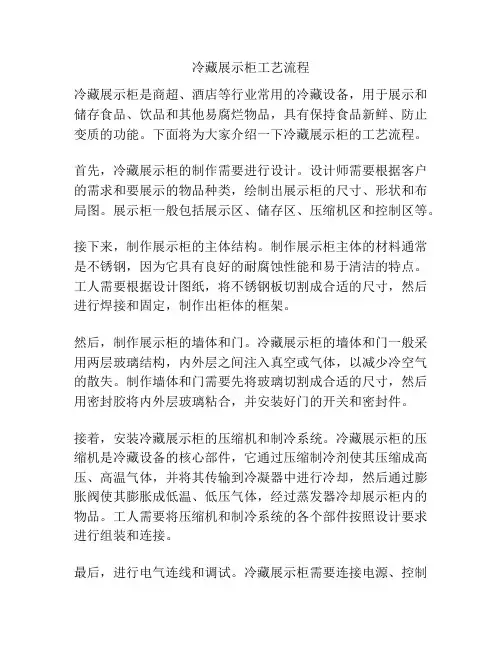 冷藏展示柜工艺流程

冷藏展示柜是商超、酒店等行业常用的冷藏设备，用于展示和储存食品、饮品和其他易腐烂物品，具有保持食品新鲜、防止变质的功能。下面将为大家介绍一下冷藏展示柜的工艺流程。

首先，冷藏展示柜的制作需要进行设计。设计师需要根据客户的需求和要展示的物品种类，绘制出展示柜的尺寸、形状和布局图。展示柜一般包括展示区、储存区、压缩机区和控制区等。

接下来，制作展示柜的主体结构。制作展示柜主体的材料通常是不锈钢，因为它具有良好的耐腐蚀性能和易于清洁的特点。工人需要根据设计图纸，将不锈钢板切割成合适的尺寸，然后进行焊接和固定，制作出柜体的框架。

然后，制作展示柜的墙体和门。冷藏展示柜的墙体和门一般采用两层玻璃结构，内外层之间注入真空或气体，以减少冷空气的散失。制作墙体和门需要先将玻璃切割成合适的尺寸，然后用密封胶将内外层玻璃粘合，并安装好门的开关和密封件。

接着，安装冷藏展示柜的压缩机和制冷系统。冷藏展示柜的压缩机是冷藏设备的核心部件，它通过压缩制冷剂使其压缩成高压、高温气体，并将其传输到冷凝器中进行冷却，然后通过膨胀阀使其膨胀成低温、低压气体，经过蒸发器冷却展示柜内的物品。工人需要将压缩机和制冷系统的各个部件按照设计要求进行组装和连接。

最后，进行电气连线和调试。冷藏展示柜需要连接电源、控制